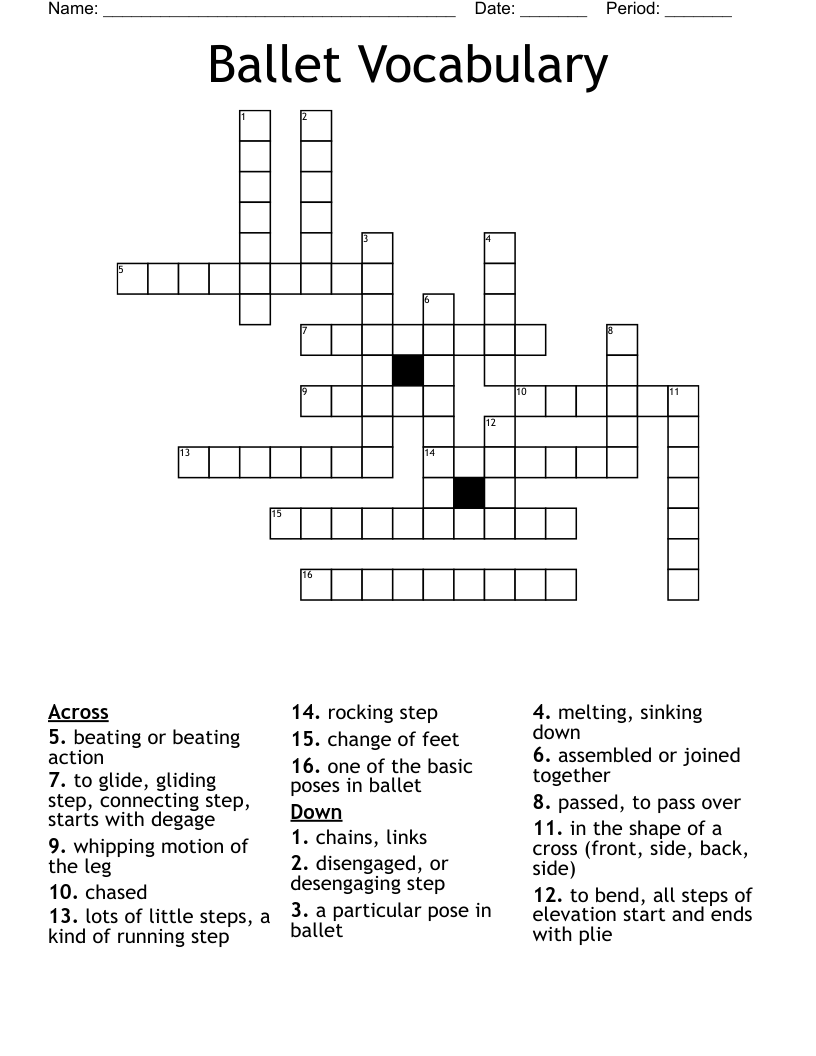 Name: ______________________________________ Date: _______ Period: _______

Ballet Vocabulary

1
2
3
4
5
6
7
8
9
10
11
12
13
14
15
16

Across
5. beating or beating action
7. to glide, gliding step, connecting step, starts with degage
9. whipping motion of the leg
10. chased
13. lots of little steps, a kind of running step
14. rocking step
15. change of feet
16. one of the basic poses in ballet

Down
1. chains, links
2. disengaged, or desengaging step
3. a particular pose in ballet
4. melting, sinking down
6. assembled or joined together
8. passed, to pass over
11. in the shape of a cross (front, side, back, side)
12. to bend, all steps of elevation start and ends with plie